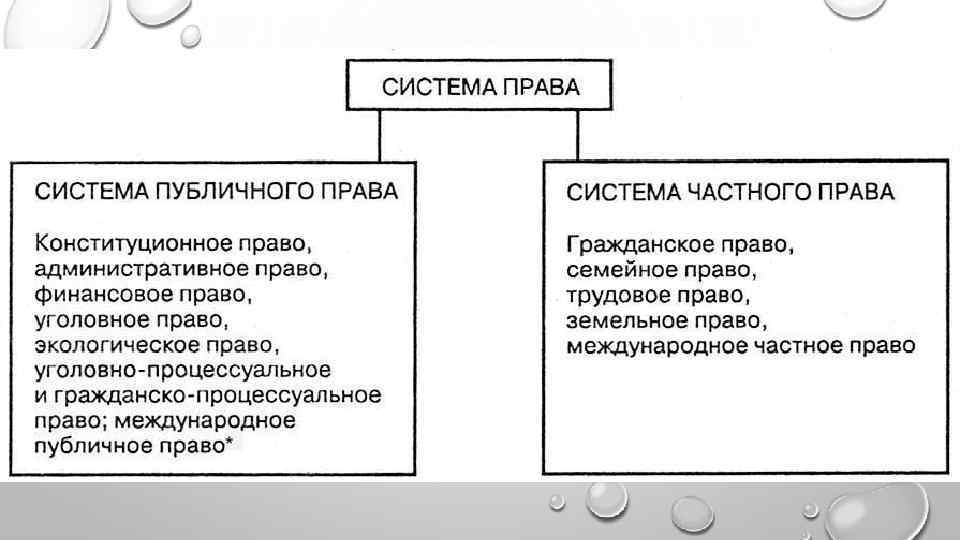 СИСТЕМА ПРАВА

СИСТЕМА ПУБЛИЧНОГО ПРАВА

Конституционное право, административное право, финансовое право, уголовное право, экологическое право, уголовно-процессуальное и гражданско-процессуальное право; международное публичное право*

СИСТЕМА ЧАСТНОГО ПРАВА

Гражданское право, семейное право, трудовое право, земельное право, международное частное право